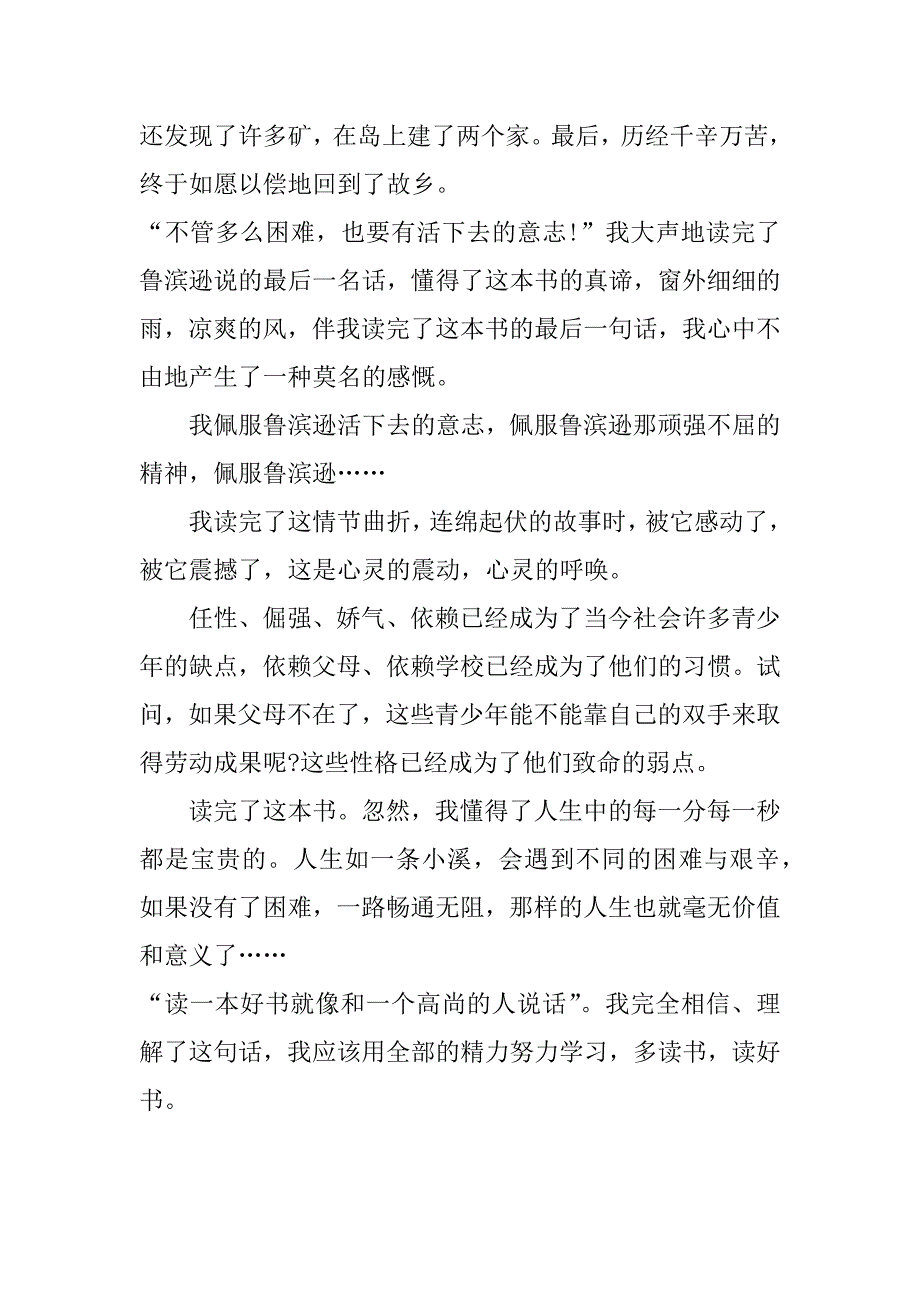 还发现了许多矿，在岛上建了两个家。最后，历经千辛万苦，终于如愿以偿地回到了故乡。

“不管多么困难，也要有活下去的意志!”我大声地读完了鲁滨逊说的最后一名话，懂得了这本书的真谛，窗外细细的雨，凉爽的风，伴我读完了这本书的最后一句话，我心中不由地产生了一种莫名的感慨。

我佩服鲁滨逊活下去的意志，佩服鲁滨逊那顽强不屈的精神，佩服鲁滨逊……

我读完了这情节曲折，连绵起伏的故事时，被它感动了，被它震撼了，这是心灵的震动，心灵的呼唤。

任性、倔强、娇气、依赖已经成为了当今社会许多青少年的缺点，依赖父母、依赖学校已经成为了他们的习惯。试问，如果父母不在了，这些青少年能不能靠自己的双手来取得劳动成果呢?这些性格已经成为了他们致命的弱点。

读完了这本书。忽然，我懂得了人生中的每一分每一秒都是宝贵的。人生如一条小溪，会遇到不同的困难与艰辛，如果没有了困难，一路畅通无阻，那样的人生也就毫无价值和意义了……

“读一本好书就像和一个高尚的人说话”。我完全相信、理解了这句话，我应该用全部的精力努力学习，多读书，读好书。